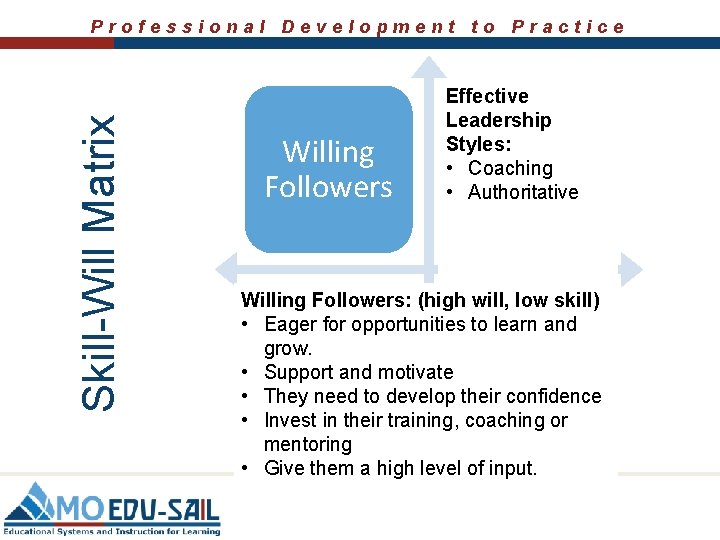 Professional Development to Practice

Skill-Will Matrix

Willing Followers

Effective Leadership Styles:
• Coaching
• Authoritative

Willing Followers: (high will, low skill)
• Eager for opportunities to learn and grow.
• Support and motivate
• They need to develop their confidence
• Invest in their training, coaching or mentoring
• Give them a high level of input.

MO EDU-SAIL
Educational Systems and Instruction for Learning